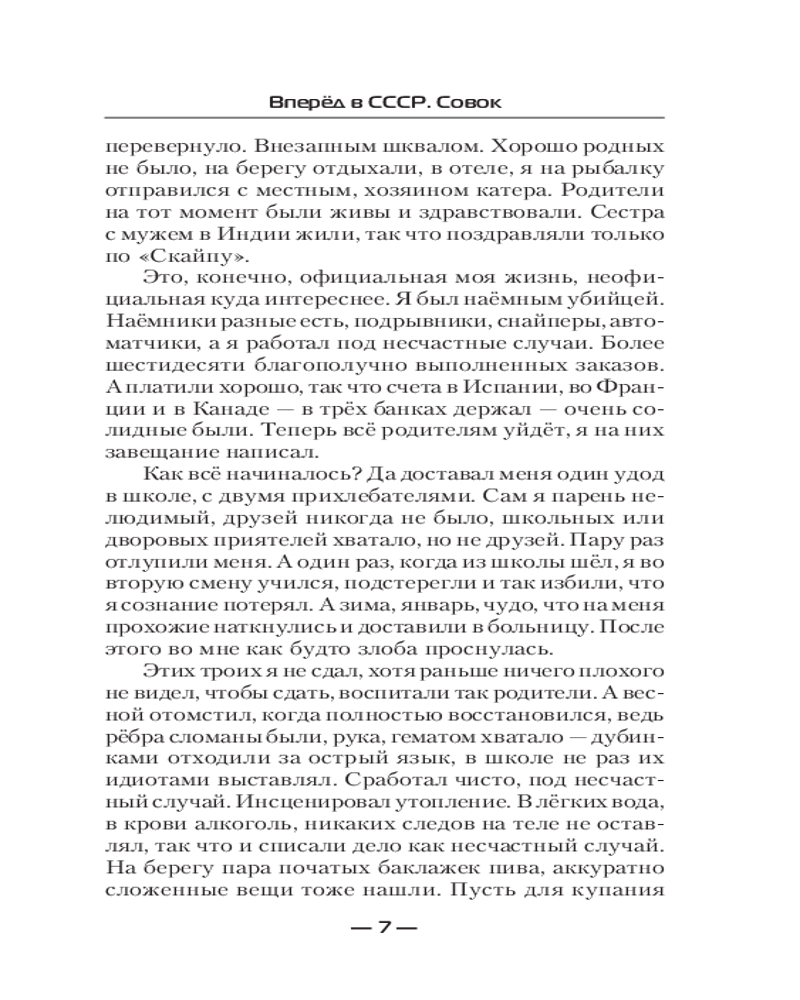 Вперёд в СССР. Совок

перевернуло. Внезапным шквалом. Хорошо родных не было, на берегу отдыхали, в отеле, я на рыбалку отправился с местным, хозяином катера. Родители на тот момент были живы и здравствовали. Сестра с мужем в Индии жили, так что поздравляли только по «Скайпу».

Это, конечно, официальная моя жизнь, неофициальная куда интереснее. Я был наёмным убийцей. Наёмники разные есть, подрывники, снайперы, автоматчики, а я работал под несчастные случаи. Более шестидесяти благополучно выполненных заказов. А платили хорошо, так что счета в Испании, во Франции и в Канаде — в трёх банках держал — очень солидные были. Теперь всё родителям уйдёт, я на них завещание написал.

Как всё начиналось? Да доставал меня один удод в школе, с двумя прихлебателями. Сам я парень нелюдимый, друзей никогда не было, школьных или дворовых приятелей хватало, но не друзей. Пару раз отлупили меня. А один раз, когда из школы шёл, я во вторую смену учился, подстерегли и так избили, что я сознание потерял. А зима, январь, чудо, что на меня прохожие наткнулись и доставили в больницу. После этого во мне как будто злоба проснулась.

Этих троих я не сдал, хотя раньше ничего плохого не видел, чтобы сдать, воспитали так родители. А весной отомстил, когда полностью восстановился, ведь рёбра сломаны были, рука, гематом хватало — дубинками отходили за острый язык, в школе не раз их идиотами выставлял. Сработал чисто, под несчастный случай. Инсценировал утопление. В лёгких вода, в крови алкоголь, никаких следов на теле не оставлял, так что и списали дело как несчастный случай. На берегу пара початых баклажек пива, аккуратно сложенные вещи тоже нашли. Пусть для купания

— 7 —